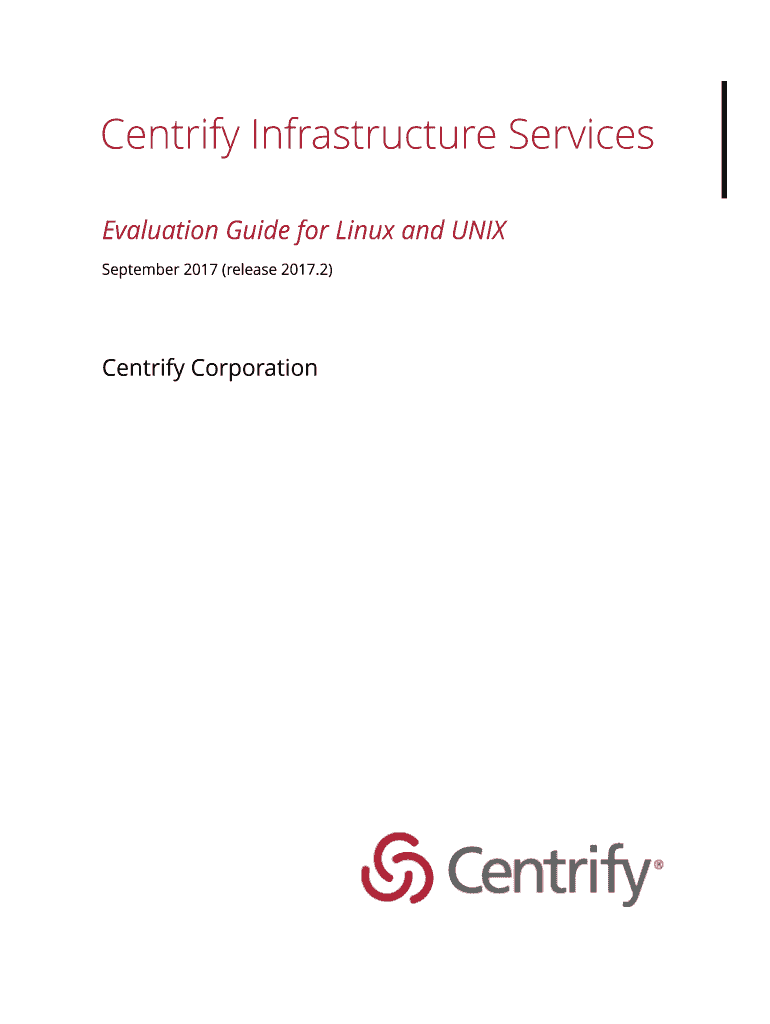 Centrify Infrastructure Services

Evaluation Guide for Linux and UNIX

September 2017 (release 2017.2)

Centrify Corporation

Centrify®